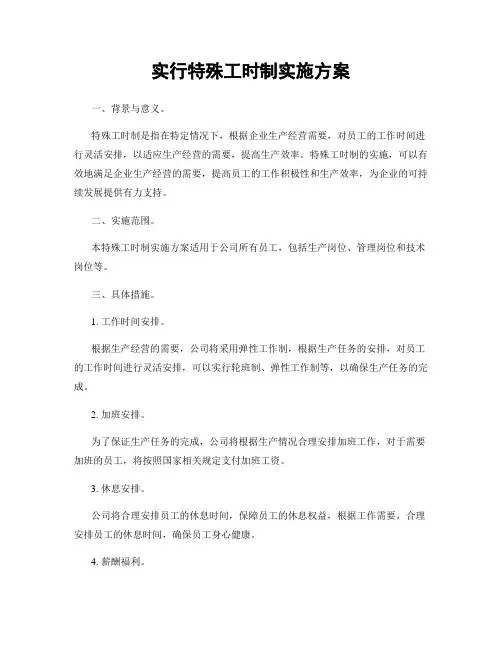 实行特殊工时制实施方案

一、背景与意义。

特殊工时制是指在特定情况下，根据企业生产经营需要，对员工的工作时间进行灵活安排，以适应生产经营的需要，提高生产效率。特殊工时制的实施，可以有效地满足企业生产经营的需要，提高员工的工作积极性和生产效率，为企业的可持续发展提供有力支持。

二、实施范围。

本特殊工时制实施方案适用于公司所有员工，包括生产岗位、管理岗位和技术岗位等。

三、具体措施。

1. 工作时间安排。

根据生产经营的需要，公司将采用弹性工作制，根据生产任务的安排，对员工的工作时间进行灵活安排，可以实行轮班制、弹性工作制等，以确保生产任务的完成。

2. 加班安排。

为了保证生产任务的完成，公司将根据生产情况合理安排加班工作，对于需要加班的员工，将按照国家相关规定支付加班工资。

3. 休息安排。

公司将合理安排员工的休息时间，保障员工的休息权益，根据工作需要，合理安排员工的休息时间，确保员工身心健康。

4. 薪酬福利。